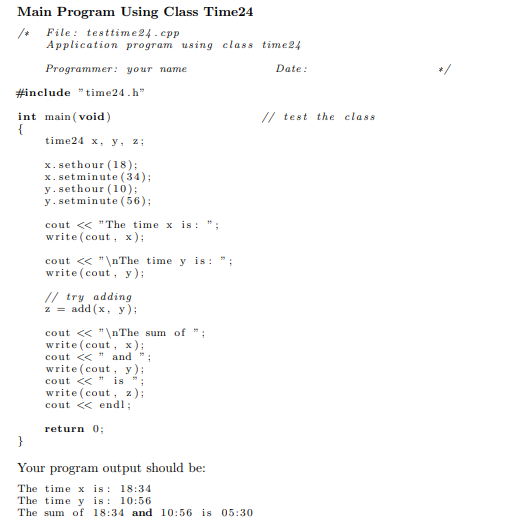 Main Program Using Class Time24

/* File: testtime24.cpp
   Application program using class time24

   Programmer: your name          Date:          */

#include "time24.h"

int main(void)          // test the class
{
    time24 x, y, z;

    x.sethour(18);
    x.setminute(34);
    y.sethour(10);
    y.setminute(56);

    cout << "The time x is: ";
    write(cout, x);

    cout << "\nThe time y is: ";
    write(cout, y);

    // try adding
    z = add(x, y);

    cout << "\nThe sum of ";
    write(cout, x);
    cout << " and ";
    write(cout, y);
    cout << " is ";
    write(cout, z);
    cout << endl;

    return 0;
}

Your program output should be:

The time x is: 18:34
The time y is: 10:56
The sum of 18:34 and 10:56 is 05:30